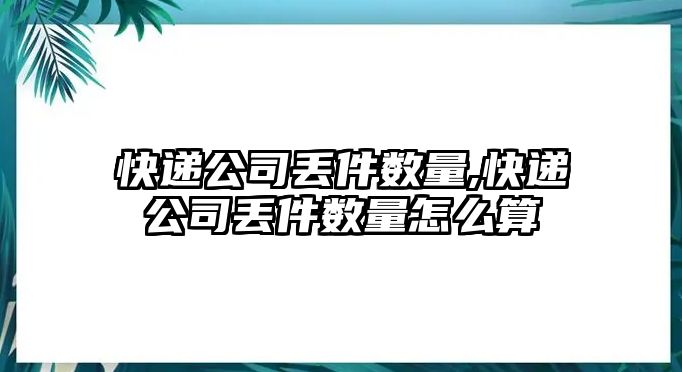 快递公司丢件数量,快递公司丢件数量怎么算